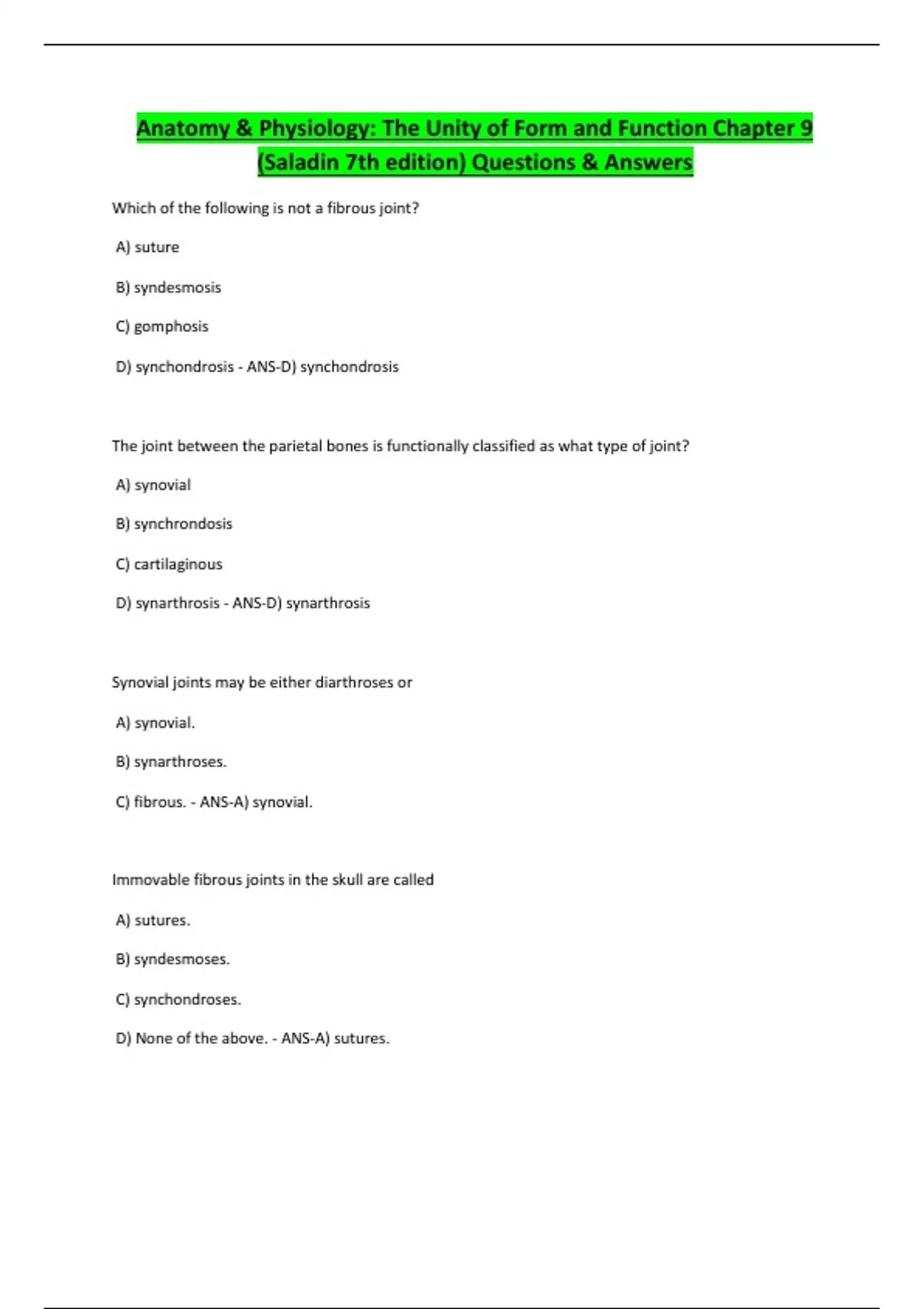 Anatomy & Physiology: The Unity of Form and Function Chapter 9 (Saladin 7th edition) Questions & Answers

Which of the following is not a fibrous joint?

A) suture

B) syndesmosis

C) gomphosis

D) synchondrosis - ANS-D) synchondrosis

The joint between the parietal bones is functionally classified as what type of joint?

A) synovial

B) synchrondosis

C) cartilaginous

D) synarthrosis - ANS-D) synarthrosis

Synovial joints may be either diarthroses or

A) synovial.

B) synarthroses.

C) fibrous. - ANS-A) synovial.

Immovable fibrous joints in the skull are called

A) sutures.

B) syndesmoses.

C) synchondroses.

D) None of the above. - ANS-A) sutures.